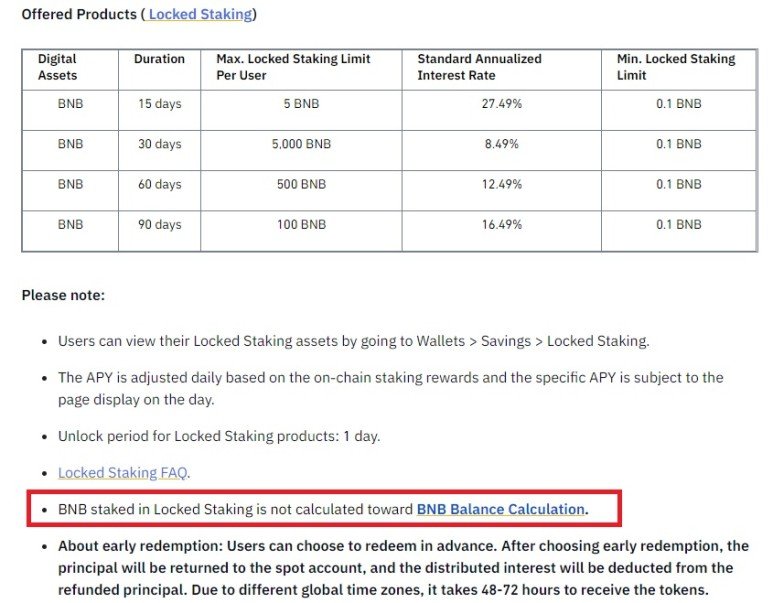 Offered Products ( Locked Staking)

| Digital Assets | Duration | Max. Locked Staking Limit Per User | Standard Annualized Interest Rate | Min. Locked Staking Limit |
|---|---|---|---|---|
| BNB | 15 days | 5 BNB | 27.49% | 0.1 BNB |
| BNB | 30 days | 5,000 BNB | 8.49% | 0.1 BNB |
| BNB | 60 days | 500 BNB | 12.49% | 0.1 BNB |
| BNB | 90 days | 100 BNB | 16.49% | 0.1 BNB |

Please note:

• Users can view their Locked Staking assets by going to Wallets > Savings > Locked Staking.

• The APY is adjusted daily based on the on-chain staking rewards and the specific APY is subject to the page display on the day.

• Unlock period for Locked Staking products: 1 day.

• Locked Staking FAQ.

• BNB staked in Locked Staking is not calculated toward BNB Balance Calculation.

• About early redemption: Users can choose to redeem in advance. After choosing early redemption, the principal will be returned to the spot account, and the distributed interest will be deducted from the refunded principal. Due to different global time zones, it takes 48-72 hours to receive the tokens.